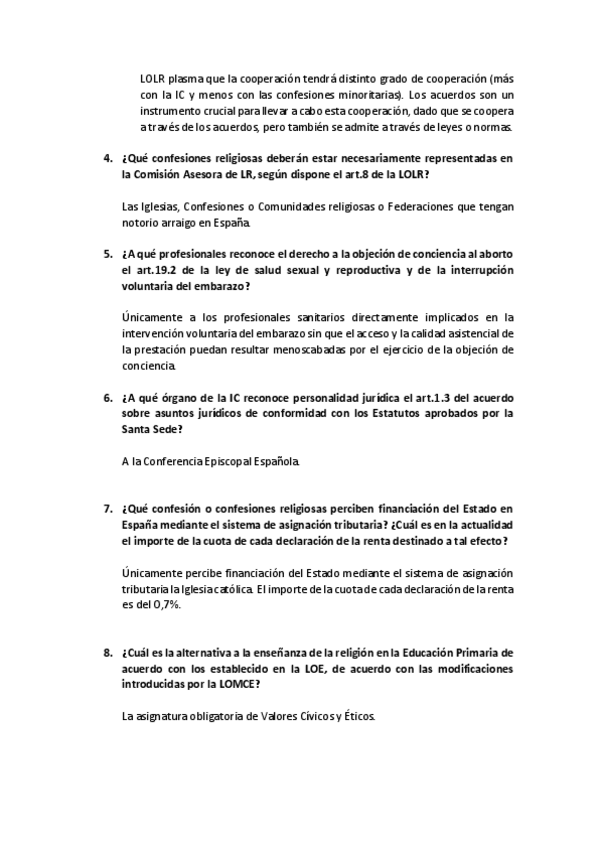 LOLR plasma que la cooperación tendrá distinto grado de cooperación (más con la IC y menos con las confesiones minoritarias). Los acuerdos son un instrumento crucial para llevar a cabo esta cooperación, dado que se coopera a través de los acuerdos, pero también se admite a través de leyes o normas.

4. ¿Qué confesiones religiosas deberán estar necesariamente representadas en la Comisión Asesora de LR, según dispone el art.8 de la LOLR?

Las Iglesias, Confesiones o Comunidades religiosas o Federaciones que tengan notorio arraigo en España.

5. ¿A qué profesionales reconoce el derecho a la objeción de conciencia al aborto el art.19.2 de la ley de salud sexual y reproductiva y de la interrupción voluntaria del embarazo?

Únicamente a los profesionales sanitarios directamente implicados en la intervención voluntaria del embarazo sin que el acceso y la calidad asistencial de la prestación puedan resultar menoscabadas por el ejercicio de la objeción de conciencia.

6. ¿A qué órgano de la IC reconoce personalidad jurídica el art.1.3 del acuerdo sobre asuntos jurídicos de conformidad con los Estatutos aprobados por la Santa Sede?

A la Conferencia Episcopal Española.

7. ¿Qué confesión o confesiones religiosas perciben financiación del Estado en España mediante el sistema de asignación tributaria? ¿Cuál es en la actualidad el importe de la cuota de cada declaración de la renta destinado a tal efecto?

Únicamente percibe financiación del Estado mediante el sistema de asignación tributaria la Iglesia católica. El importe de la cuota de cada declaración de la renta es del 0,7%.

8. ¿Cuál es la alternativa a la enseñanza de la religión en la Educación Primaria de acuerdo con los establecido en la LOE, de acuerdo con las modificaciones introducidas por la LOMCE?

La asignatura obligatoria de Valores Cívicos y Éticos.